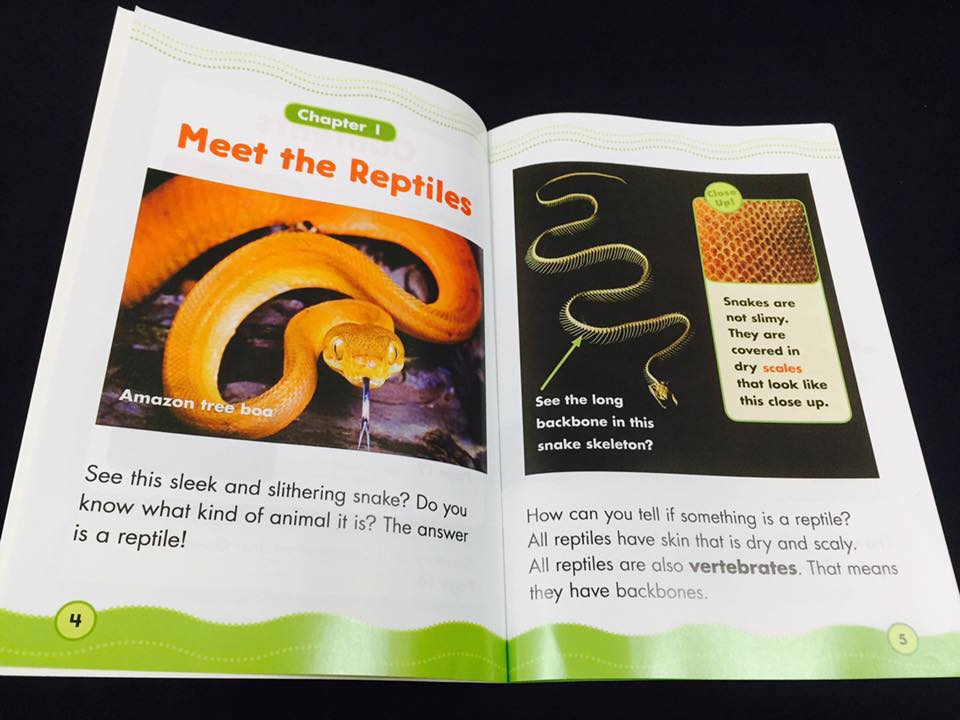 Chapter 1

Meet the Reptiles

Amazon tree boa

See this sleek and slithering snake? Do you know what kind of animal it is? The answer is a reptile!

4

See the long backbone in this snake skeleton?

Close Up!

Snakes are not slimy. They are covered in dry scales that look like this close up.

How can you tell if something is a reptile? All reptiles have skin that is dry and scaly. All reptiles are also vertebrates. That means they have backbones.

5